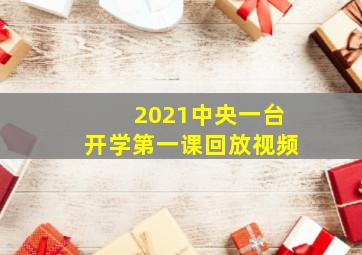 2021中央一台
开学第一课回放视频